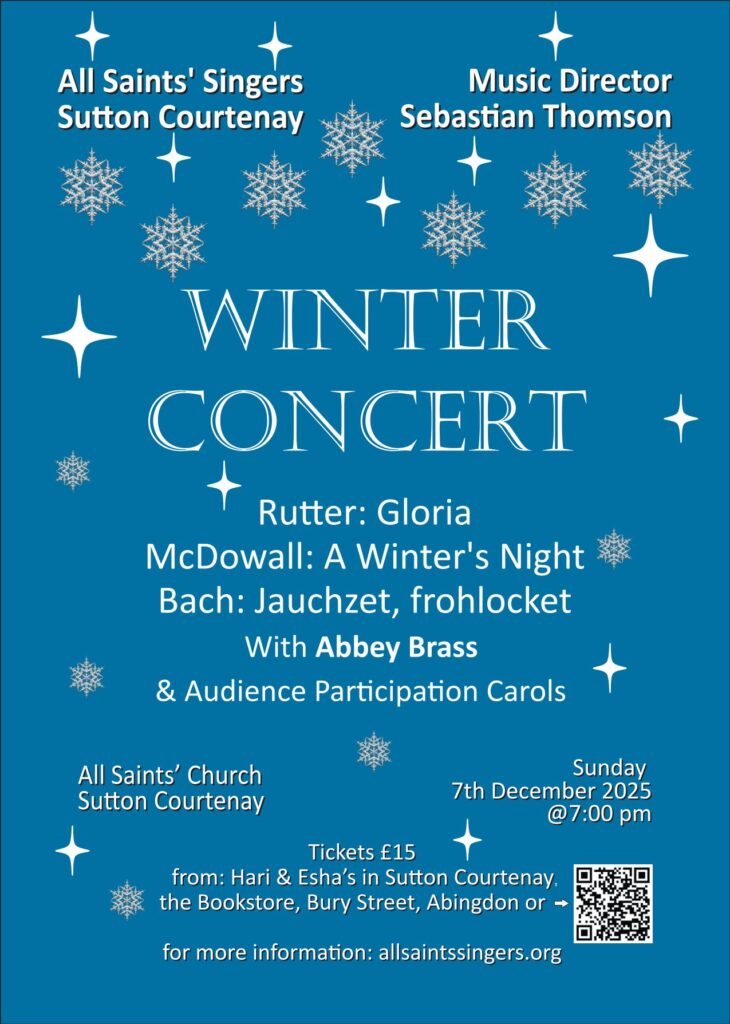 All Saints' Singers
Sutton Courtenay

Music Director
Sebastian Thomson

WINTER
CONCERT

Rutter: Gloria
McDowall: A Winter's Night
Bach: Jauchzet, frohlocket
With Abbey Brass
& Audience Participation Carols

All Saints' Church
Sutton Courtenay

Sunday
7th December 2025
@7:00 pm

Tickets £15
from: Hari & Esha's in Sutton Courtenay,
the Bookstore, Bury Street, Abingdon or →

for more information: allsaintssingers.org